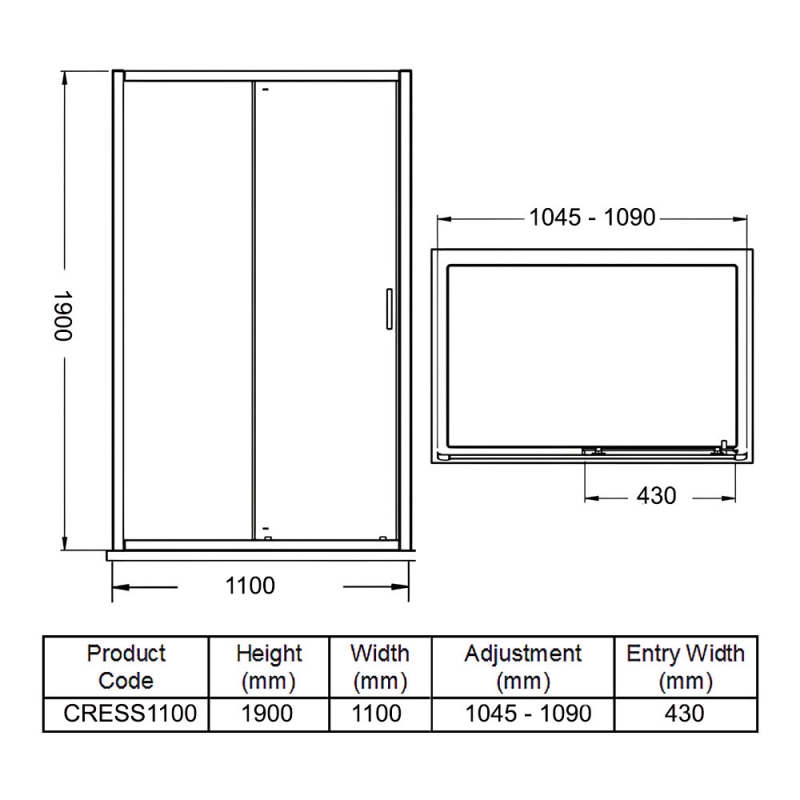 1900

1100

1045 - 1090

430

| Product Code | Height (mm) | Width (mm) | Adjustment (mm) | Entry Width (mm) |
|---|---|---|---|---|
| CRESS1100 | 1900 | 1100 | 1045 - 1090 | 430 |